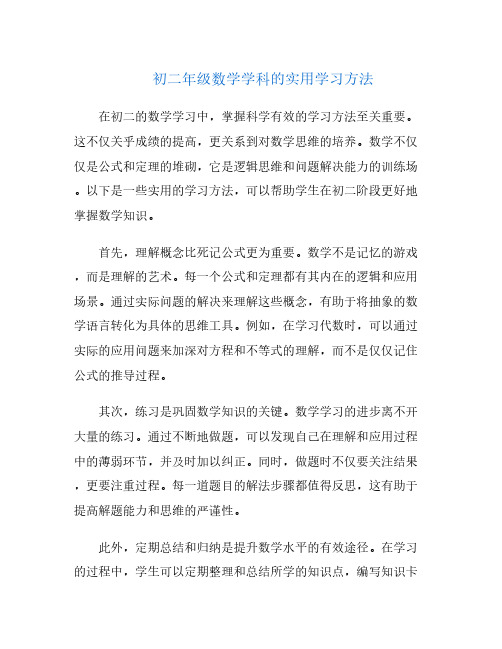 初二年级数学学科的实用学习方法

在初二的数学学习中，掌握科学有效的学习方法至关重要。这不仅关乎成绩的提高，更关系到对数学思维的培养。数学不仅仅是公式和定理的堆砌，它是逻辑思维和问题解决能力的训练场。以下是一些实用的学习方法，可以帮助学生在初二阶段更好地掌握数学知识。

首先，理解概念比死记公式更为重要。数学不是记忆的游戏，而是理解的艺术。每一个公式和定理都有其内在的逻辑和应用场景。通过实际问题的解决来理解这些概念，有助于将抽象的数学语言转化为具体的思维工具。例如，在学习代数时，可以通过实际的应用问题来加深对方程和不等式的理解，而不是仅仅记住公式的推导过程。

其次，练习是巩固数学知识的关键。数学学习的进步离不开大量的练习。通过不断地做题，可以发现自己在理解和应用过程中的薄弱环节，并及时加以纠正。同时，做题时不仅要关注结果，更要注重过程。每一道题目的解法步骤都值得反思，这有助于提高解题能力和思维的严谨性。

此外，定期总结和归纳是提升数学水平的有效途径。在学习的过程中，学生可以定期整理和总结所学的知识点，编写知识卡